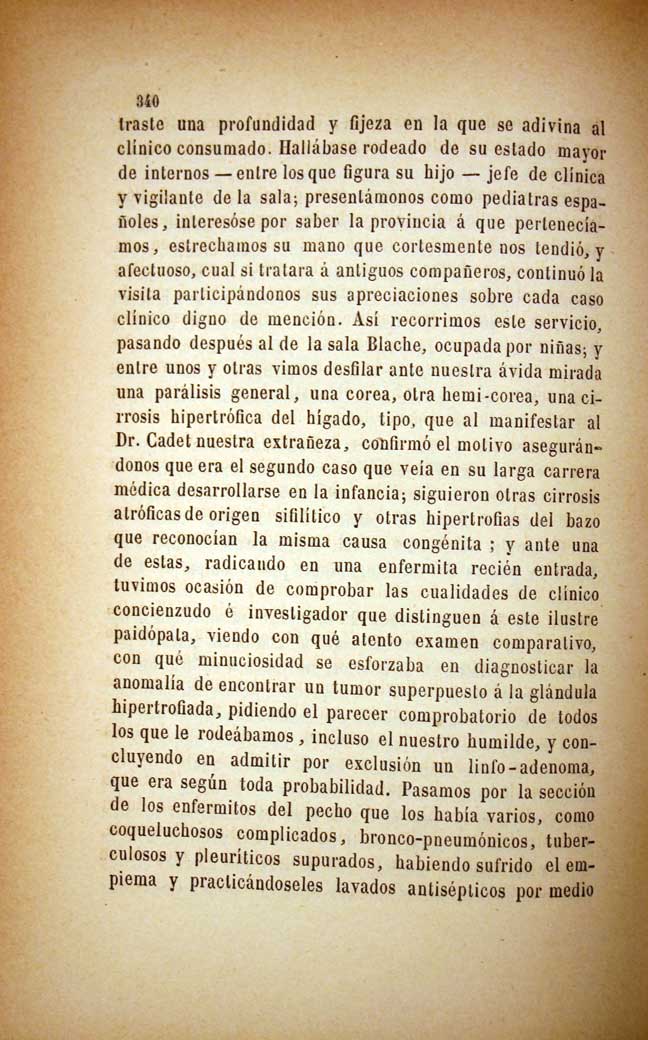 340

traste una profundidad y fijeza en la que se adivina al clínico consumado. Hallábase rodeado de su estado mayor de internos — entre los que figura su hijo — jefe de clínica y vigilante de la sala; presentámonos como pediatras españoles, interesóse por saber la provincia á que pertenecíamos, estrechamos su mano que cortesmente nos tendió, y afectuoso, cual si tratara á antiguos compañeros, continuó la visita participándonos sus apreciaciones sobre cada caso clínico digno de mención. Así recorrimos este servicio, pasando después al de la sala Blache, ocupada por niñas; y entre unos y otras vimos desfilar ante nuestra ávida mirada una parálisis general, una corea, otra hemi-corea, una cirrosis hipertrófica del hígado, tipo, que al manifestar al Dr. Cadet nuestra extrañeza, confirmó el motivo asegurándonos que era el segundo caso que veía en su larga carrera médica desarrollarse en la infancia; siguieron otras cirrosis atróficas de origen sifilítico y otras hipertrofias del bazo que reconocían la misma causa congénita ; y ante una de estas, radicando en una enfermita recién entrada, tuvimos ocasión de comprobar las cualidades de clínico concienzudo é investigador que distinguen á este ilustre paidópata, viendo con qué atento examen comparativo, con qué minuciosidad se esforzaba en diagnosticar la anomalía de encontrar un tumor superpuesto á la glándula hipertrofiada, pidiendo el parecer comprobatorio de todos los que le rodeábamos, incluso el nuestro humilde, y concluyendo en admitir por exclusión un linfo-adenoma, que era según toda probabilidad. Pasamos por la sección de los enfermitos del pecho que los había varios, como coqueluchosos complicados, bronco-pneumónicos, tuberculosos y pleuríticos supurados, habiendo sufrido el empiema y practicándoseles lavados antisépticos por medio